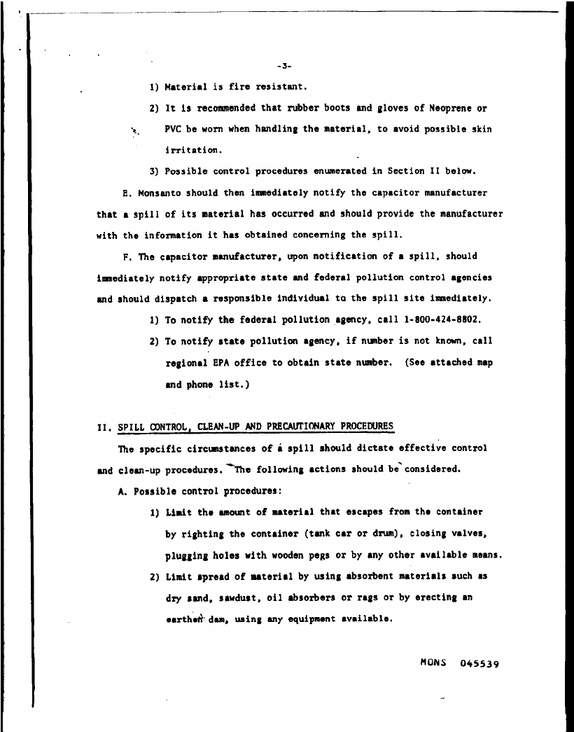 -3-

1) Material is fire resistant.

2) It is recommended that rubber boots and gloves of Neoprene or PVC be worn when handling the material, to avoid possible skin irritation.

3) Possible control procedures enumerated in Section II below.

E. Monsanto should then immediately notify the capacitor manufacturer that a spill of its material has occurred and should provide the manufacturer with the information it has obtained concerning the spill.

F. The capacitor manufacturer, upon notification of a spill, should immediately notify appropriate state and federal pollution control agencies and should dispatch a responsible individual to the spill site immediately.

1) To notify the federal pollution agency, call 1-800-424-8802.

2) To notify state pollution agency, if number is not known, call regional EPA office to obtain state number. (See attached map and phone list.)

II. SPILL CONTROL, CLEAN-UP AND PRECAUTIONARY PROCEDURES

The specific circumstances of a spill should dictate effective control and clean-up procedures. The following actions should be considered.

A. Possible control procedures:

1) Limit the amount of material that escapes from the container by righting the container (tank car or drum), closing valves, plugging holes with wooden pegs or by any other available means.

2) Limit spread of material by using absorbent materials such as dry sand, sawdust, oil absorbers or rags or by erecting an earthen dam, using any equipment available.

MONS 045539